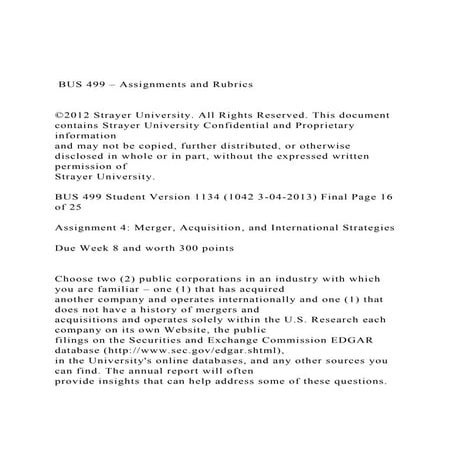 BUS 499 – Assignments and Rubrics

©2012 Strayer University. All Rights Reserved. This document contains Strayer University Confidential and Proprietary information and may not be copied, further distributed, or otherwise disclosed in whole or in part, without the expressed written permission of Strayer University.

BUS 499 Student Version 1134 (1042 3-04-2013) Final Page 16 of 25

Assignment 4: Merger, Acquisition, and International Strategies

Due Week 8 and worth 300 points

Choose two (2) public corporations in an industry with which you are familiar – one (1) that has acquired another company and operates internationally and one (1) that does not have a history of mergers and acquisitions and operates solely within the U.S. Research each company on its own Website, the public filings on the Securities and Exchange Commission EDGAR database (http://www.sec.gov/edgar.shtml), in the University's online databases, and any other sources you can find. The annual report will often provide insights that can help address some of these questions.